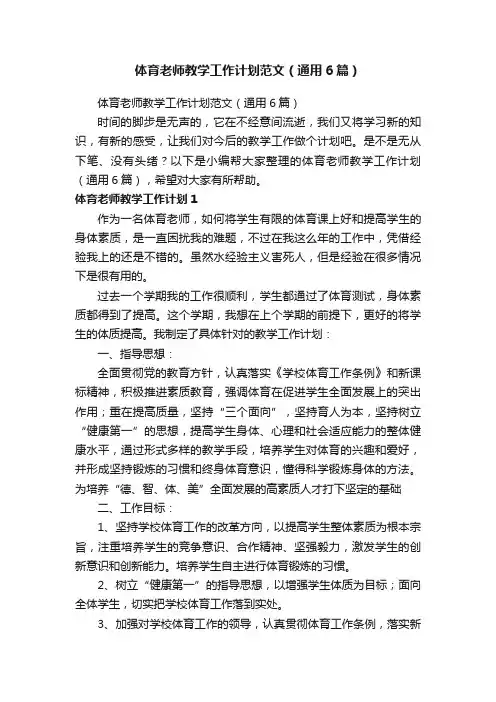 体育老师教学工作计划范文（通用6篇）

体育老师教学工作计划范文（通用6篇）

时间的脚步是无声的，它在不经意间流逝，我们又将学习新的知识，有新的感受，让我们对今后的教学工作做个计划吧。是不是无从下笔、没有头绪？以下是小编帮大家整理的体育老师教学工作计划（通用6篇），希望对大家有所帮助。

体育老师教学工作计划1

作为一名体育老师，如何将学生有限的体育课上好和提高学生的身体素质，是一直困扰我的难题，不过在我这么年的工作中，凭借经验我上的还是不错的。虽然水经验主义害死人，但是经验在很多情况下是很有用的。

过去一个学期我的工作很顺利，学生都通过了体育测试，身体素质都得到了提高。这个学期，我想在上个学期的前提下，更好的将学生的体质提高。我制定了具体针对的教学工作计划：

一、指导思想：

全面贯彻党的教育方针，认真落实《学校体育工作条例》和新课标精神，积极推进素质教育，强调体育在促进学生全面发展上的突出作用；重在提高质量，坚持“三个面向”，坚持育人为本，坚持树立“健康第一”的思想，提高学生身体、心理和社会适应能力的整体健康水平，通过形式多样的教学手段，培养学生对体育的兴趣和爱好，并形成坚持锻炼的习惯和终身体育意识，懂得科学锻炼身体的方法。为培养“德、智、体、美”全面发展的高素质人才打下坚定的基础

二、工作目标：

1、坚持学校体育工作的改革方向，以提高学生整体素质为根本宗旨，注重培养学生的竞争意识、合作精神、坚强毅力，激发学生的创新意识和创新能力。培养学生自主进行体育锻炼的习惯。

2、树立“健康第一”的指导思想，以增强学生体质为目标；面向全体学生，切实把学校体育工作落到实处。

3、加强对学校体育工作的领导，认真贯彻体育工作条例，落实新